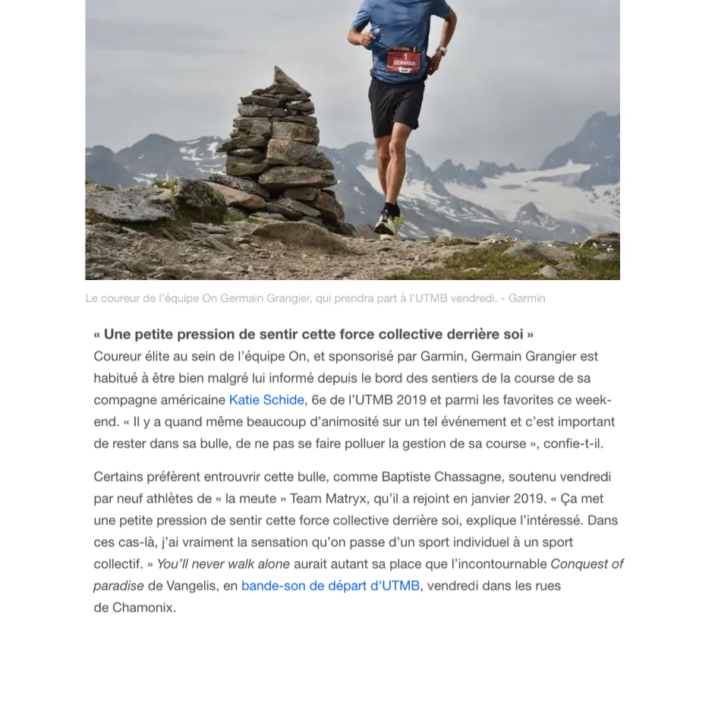 1
GERMAIN

Le coureur de l'équipe On Germain Grangier, qui prendra part à l'UTMB vendredi. - Garmin

« Une petite pression de sentir cette force collective derrière soi »
Coureur élite au sein de l'équipe On, et sponsorisé par Garmin, Germain Grangier est habitué à être bien malgré lui informé depuis le bord des sentiers de la course de sa compagne américaine Katie Schide, 6e de l'UTMB 2019 et parmi les favorites ce week-end. « Il y a quand même beaucoup d'animosité sur un tel événement et c'est important de rester dans sa bulle, de ne pas se faire polluer la gestion de sa course », confie-t-il.

Certains préfèrent entrouvrir cette bulle, comme Baptiste Chassagne, soutenu vendredi par neuf athlètes de « la meute » Team Matryx, qu'il a rejoint en janvier 2019. « Ça met une petite pression de sentir cette force collective derrière soi, explique l'intéressé. Dans ces cas-là, j'ai vraiment la sensation qu'on passe d'un sport individuel à un sport collectif. » You'll never walk alone aurait autant sa place que l'incontournable Conquest of paradise de Vangelis, en bande-son de départ d'UTMB, vendredi dans les rues de Chamonix.